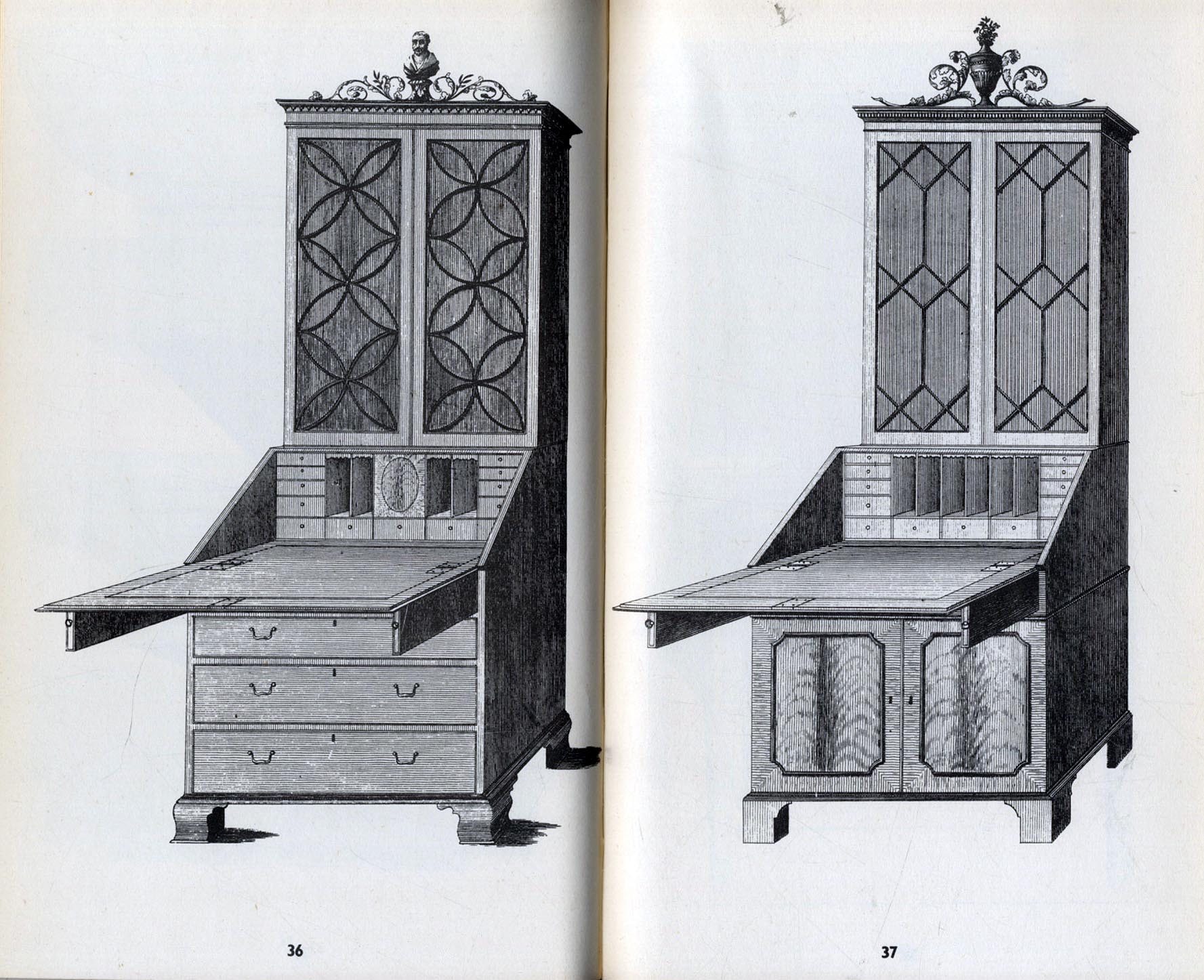 36

37